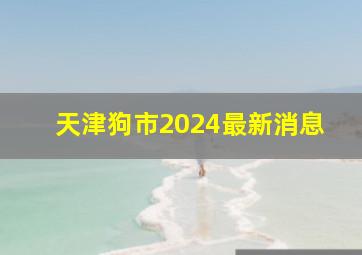 天津狗市2024最新消息